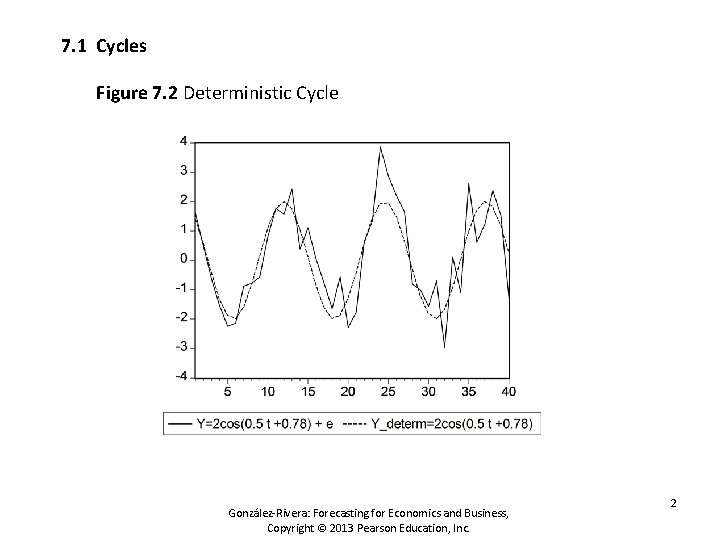 7.1 Cycles

Figure 7.2 Deterministic Cycle

4
3
2
1
0
-1
-2
-3
-4
5 10 15 20 25 30 35 40

Y=2cos(0.5 t +0.78) + e ----- Y_determ=2cos(0.5 t +0.78)

2

González-Rivera: Forecasting for Economics and Business, Copyright © 2013 Pearson Education, Inc.